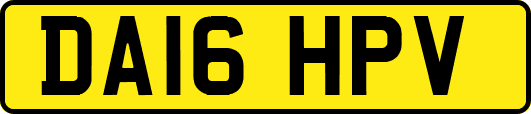 DA16 HPV